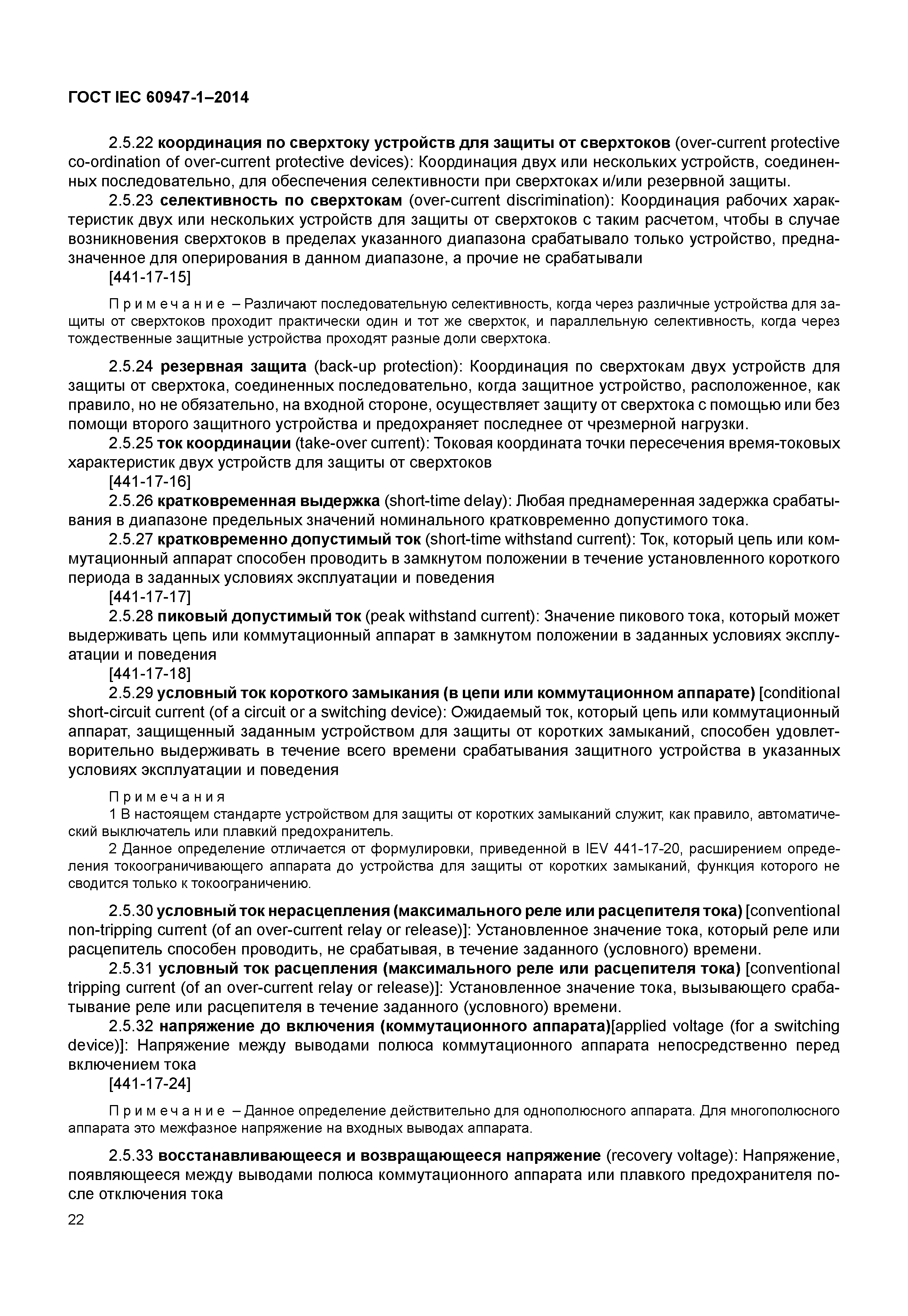 ГОСТ IEC 60947-1–2014

2.5.22 координация по сверхтоку устройств для защиты от сверхтоков (over-current protective co-ordination of over-current protective devices): Координация двух или нескольких устройств, соединенных последовательно, для обеспечения селективности при сверхтоках и/или резервной защиты.

2.5.23 селективность по сверхтокам (over-current discrimination): Координация рабочих характеристик двух или нескольких устройств для защиты от сверхтоков с таким расчетом, чтобы в случае возникновения сверхтоков в пределах указанного диапазона срабатывало только устройство, предназначенное для оперирования в данном диапазоне, а прочие не срабатывали

[441-17-15]

Примечание – Различают последовательную селективность, когда через различные устройства для защиты от сверхтоков проходит практически один и тот же сверхток, и параллельную селективность, когда через тождественные защитные устройства проходят разные доли сверхтока.

2.5.24 резервная защита (back-up protection): Координация по сверхтокам двух устройств для защиты от сверхтока, соединенных последовательно, когда защитное устройство, расположенное, как правило, но не обязательно, на входной стороне, осуществляет защиту от сверхтока с помощью или без помощи второго защитного устройства и предохраняет последнее от чрезмерной нагрузки.

2.5.25 ток координации (take-over current): Токовая координата точки пересечения время-токовых характеристик двух устройств для защиты от сверхтоков

[441-17-16]

2.5.26 кратковременная выдержка (short-time delay): Любая преднамеренная задержка срабатывания в диапазоне предельных значений номинального кратковременно допустимого тока.

2.5.27 кратковременно допустимый ток (short-time withstand current): Ток, который цепь или коммутационный аппарат способен проводить в замкнутом положении в течение установленного короткого периода в заданных условиях эксплуатации и поведения

[441-17-17]

2.5.28 пиковый допустимый ток (peak withstand current): Значение пикового тока, который может выдерживать цепь или коммутационный аппарат в замкнутом положении в заданных условиях эксплуатации и поведения

[441-17-18]

2.5.29 условный ток короткого замыкания (в цепи или коммутационном аппарате) [conditional short-circuit current (of a circuit or a switching device): Ожидаемый ток, который цепь или коммутационный аппарат, защищенный заданным устройством для защиты от коротких замыканий, способен удовлетворительно выдерживать в течение всего времени срабатывания защитного устройства в указанных условиях эксплуатации и поведения

Примечания

1 В настоящем стандарте устройством для защиты от коротких замыканий служит, как правило, автоматический выключатель или плавкий предохранитель.

2 Данное определение отличается от формулировки, приведенной в IEV 441-17-20, расширением определения токоограничивающего аппарата до устройства для защиты от коротких замыканий, функция которого не сводится только к токоограничению.

2.5.30 условный ток нерасцепления (максимального реле или расцепителя тока) [conventional non-tripping current (of an over-current relay or release)]: Установленное значение тока, который реле или расцепитель способен проводить, не срабатывая, в течение заданного (условного) времени.

2.5.31 условный ток расцепления (максимального реле или расцепителя тока) [conventional tripping current (of an over-current relay or release)]: Установленное значение тока, вызывающего срабатывание реле или расцепителя в течение заданного (условного) времени.

2.5.32 напряжение до включения (коммутационного аппарата)[applied voltage (for a switching device)]: Напряжение между выводами полюса коммутационного аппарата непосредственно перед включением тока

[441-17-24]

Примечание – Данное определение действительно для однополюсного аппарата. Для многополюсного аппарата это межфазное напряжение на входных выводах аппарата.

2.5.33 восстанавливающееся и возвращающееся напряжение (recovery voltage): Напряжение, появляющееся между выводами полюса коммутационного аппарата или плавкого предохранителя после отключения тока

22